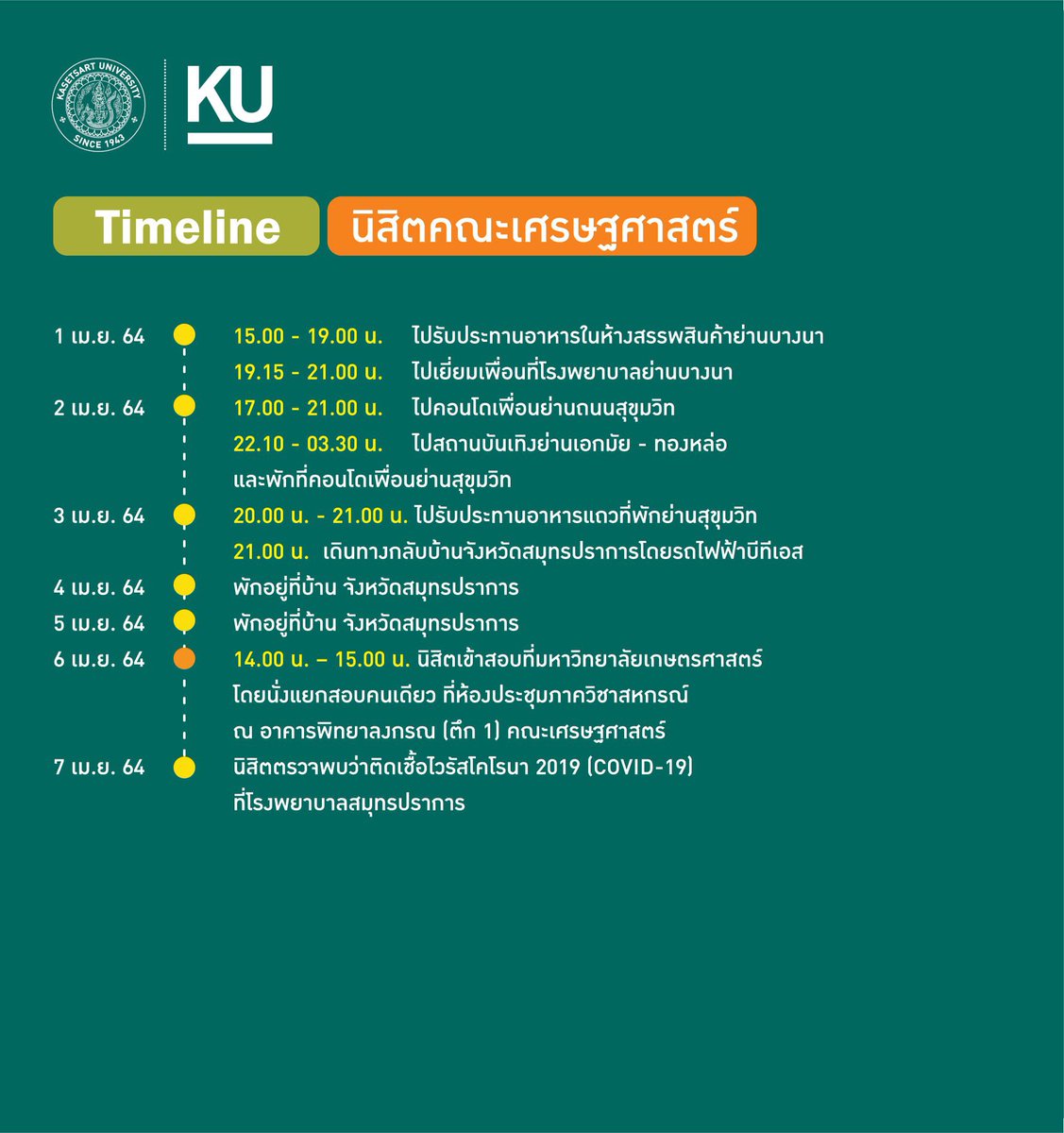 KASETSART UNIVERSITY
SINCE 1943

KU

Timeline นิสิตคณะเศรษฐศาสตร์

1 เม.ย. 64 15.00 - 19.00 น. ไปรับประทานอาหารในห้างสรรพสินค้าย่านบางนา
19.15 - 21.00 น. ไปเยี่ยมเพื่อนที่โรงพยาบาลย่านบางนา
2 เม.ย. 64 17.00 - 21.00 น. ไปคอนโดเพื่อนย่านถนนสุขุมวิท
22.10 - 03.30 น. ไปสถานบันเทิงย่านเอกมัย - ทองหล่อ และพักที่คอนโดเพื่อนย่านสุขุมวิท
3 เม.ย. 64 20.00 น. - 21.00 น. ไปรับประทานอาหารแถวที่พักย่านสุขุมวิท
21.00 น. เดินทางกลับบ้านจังหวัดสมุทรปราการโดยรถไฟฟ้าบีทีเอส
4 เม.ย. 64 พักอยู่ที่บ้าน จังหวัดสมุทรปราการ
5 เม.ย. 64 พักอยู่ที่บ้าน จังหวัดสมุทรปราการ
6 เม.ย. 64 14.00 น. – 15.00 น. นิสิตเข้าสอบที่มหาวิทยาลัยเกษตรศาสตร์ โดยนั่งแยกสอบคนเดียว ที่ห้องประชุมภาควิชาสหกรณ์ ณ อาคารพิทยาลงกรณ (ตึก 1) คณะเศรษฐศาสตร์
7 เม.ย. 64 นิสิตตรวจพบว่าติดเชื้อไวรัสโคโรนา 2019 (COVID-19) ที่โรงพยาบาลสมุทรปราการ